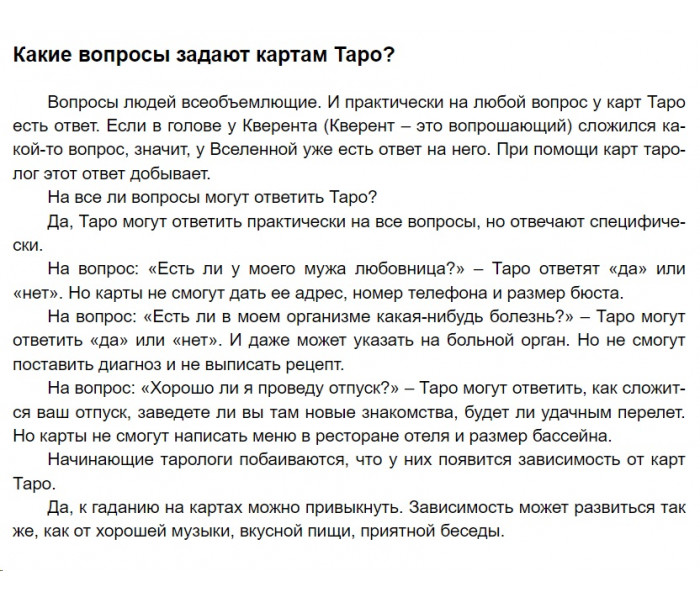 Какие вопросы задают картам Таро?

Вопросы людей всеобъемлющие. И практически на любой вопрос у карт Таро есть ответ. Если в голове у Кверента (Кверент – это вопрошающий) сложился какой-то вопрос, значит, у Вселенной уже есть ответ на него. При помощи карт таролог этот ответ добывает.

На все ли вопросы могут ответить Таро?

Да, Таро могут ответить практически на все вопросы, но отвечают специфически.

На вопрос: «Есть ли у моего мужа любовница?» – Таро ответят «да» или «нет». Но карты не смогут дать ее адрес, номер телефона и размер бюста.

На вопрос: «Есть ли в моем организме какая-нибудь болезнь?» – Таро могут ответить «да» или «нет». И даже может указать на больной орган. Но не смогут поставить диагноз и не выписать рецепт.

На вопрос: «Хорошо ли я проведу отпуск?» – Таро могут ответить, как сложится ваш отпуск, заведете ли вы там новые знакомства, будет ли удачным перелет. Но карты не смогут написать меню в ресторане отеля и размер бассейна.

Начинающие тарологи побаиваются, что у них появится зависимость от карт Таро.

Да, к гаданию на картах можно привыкнуть. Зависимость может развиться так же, как от хорошей музыки, вкусной пищи, приятной беседы.